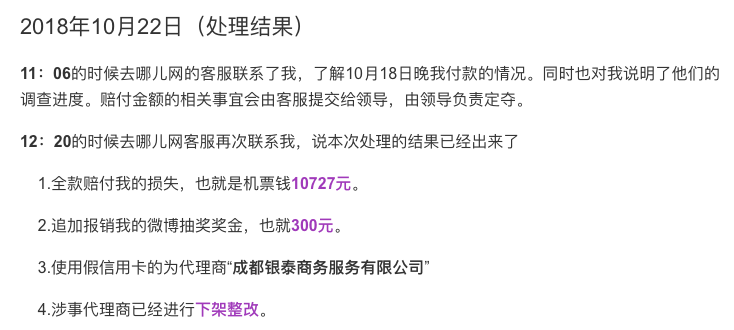 2018年10月22日（处理结果）

11：06的时候去哪儿网的客服联系了我，了解10月18日晚我付款的情况。同时也对我说明了他们的调查进度。赔付金额的相关事宜会由客服提交给领导，由领导负责定夺。

12：20的时候去哪儿网客服再次联系我，说本次处理的结果已经出来了

1.全款赔付我的损失，也就是机票钱10727元。

2.追加报销我的微博抽奖奖金，也就300元。

3.使用假信用卡的为代理商“成都银泰商务服务有限公司”

4.涉事代理商已经进行下架整改。